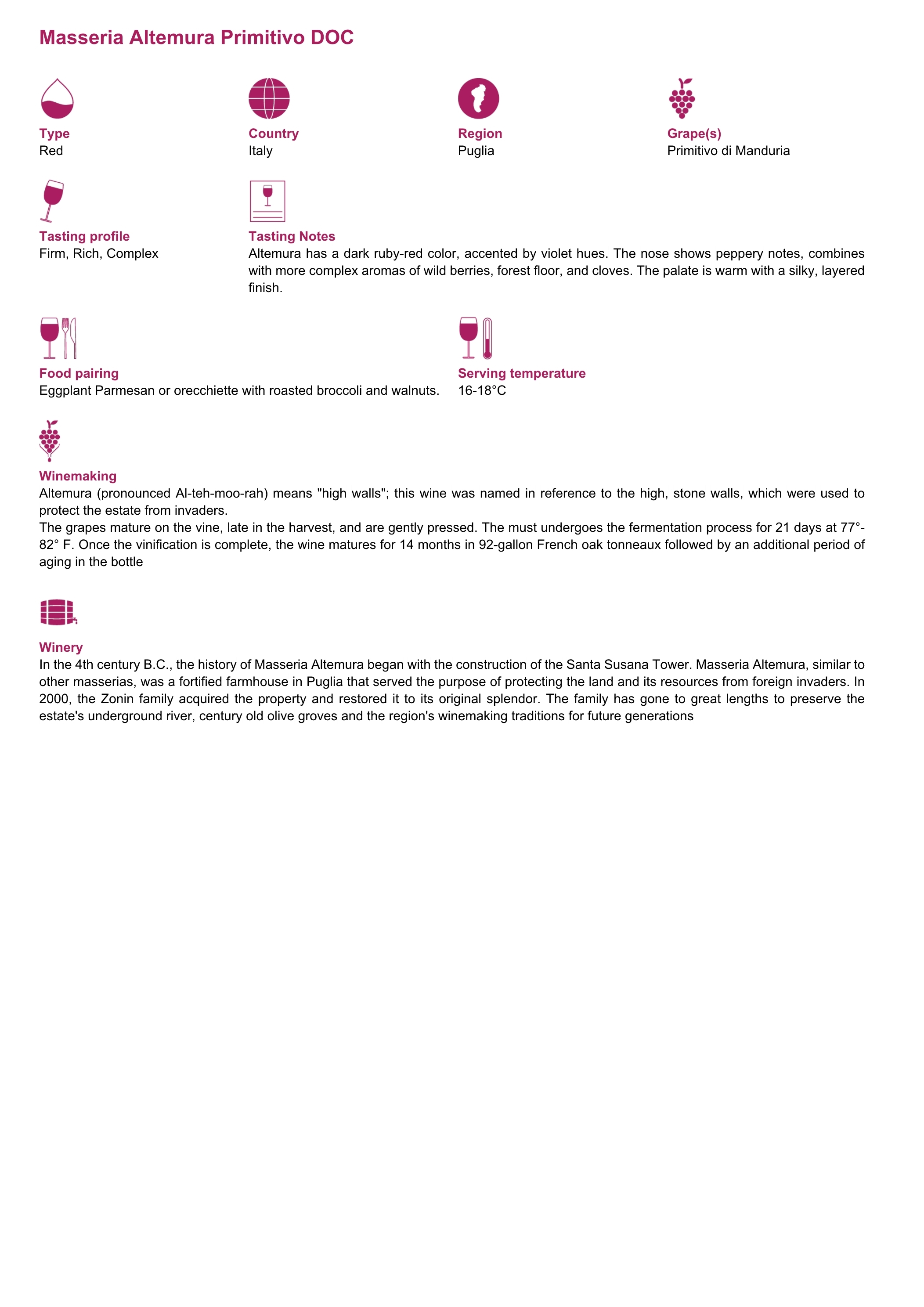 Masseria Altemura Primitivo DOC

Type
Red

Country
Italy

Region
Puglia

Grape(s)
Primitivo di Manduria

Tasting profile
Firm, Rich, Complex

Tasting Notes
Altemura has a dark ruby-red color, accented by violet hues. The nose shows peppery notes, combines with more complex aromas of wild berries, forest floor, and cloves. The palate is warm with a silky, layered finish.

Food pairing
Eggplant Parmesan or orecchiette with roasted broccoli and walnuts.

Serving temperature
16-18°C

Winemaking
Altemura (pronounced Al-teh-moo-rah) means "high walls"; this wine was named in reference to the high, stone walls, which were used to protect the estate from invaders.
The grapes mature on the vine, late in the harvest, and are gently pressed. The must undergoes the fermentation process for 21 days at 77°-82° F. Once the vinification is complete, the wine matures for 14 months in 92-gallon French oak tonneaux followed by an additional period of aging in the bottle

Winery
In the 4th century B.C., the history of Masseria Altemura began with the construction of the Santa Susana Tower. Masseria Altemura, similar to other masserias, was a fortified farmhouse in Puglia that served the purpose of protecting the land and its resources from foreign invaders. In 2000, the Zonin family acquired the property and restored it to its original splendor. The family has gone to great lengths to preserve the estate's underground river, century old olive groves and the region's winemaking traditions for future generations